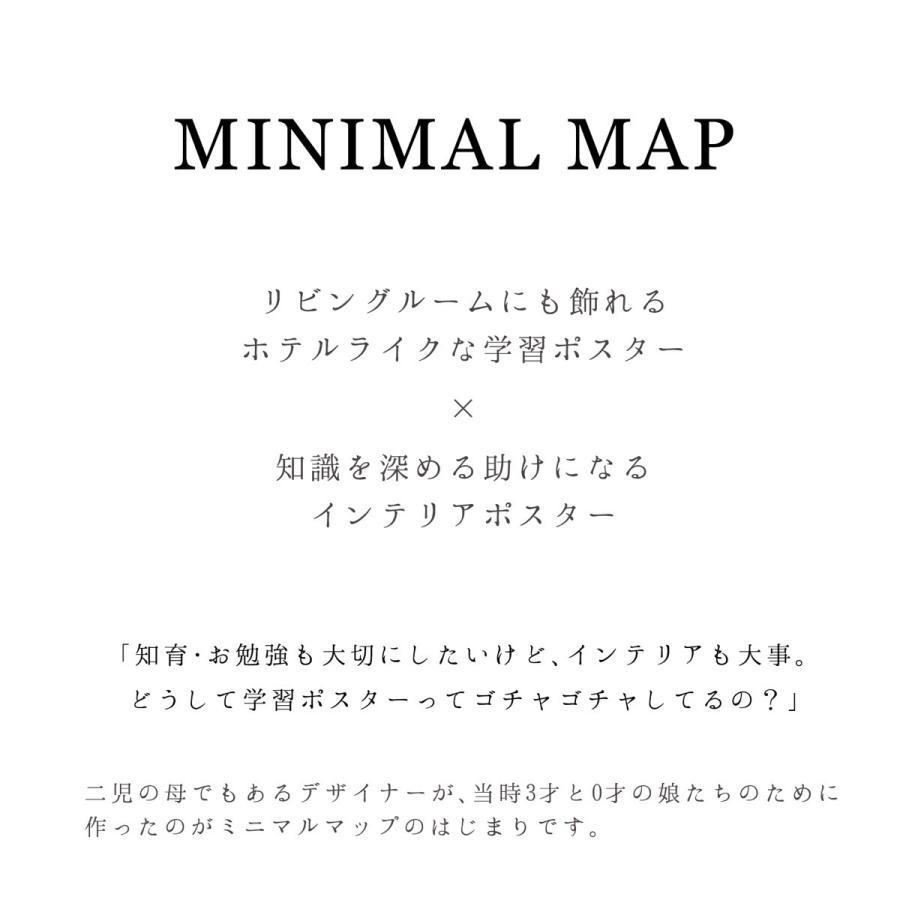 MINIMAL MAP

リビングルームにも飾れる
ホテルライクな学習ポスター
×
知識を深める助けになる
インテリアポスター

「知育・お勉強も大切にしたいけど、インテリアも大事。
どうして学習ポスターってゴチャゴチャしてるの？」

二児の母でもあるデザイナーが、当時3才と0才の娘たちのために作ったのがミニマルマップのはじまりです。